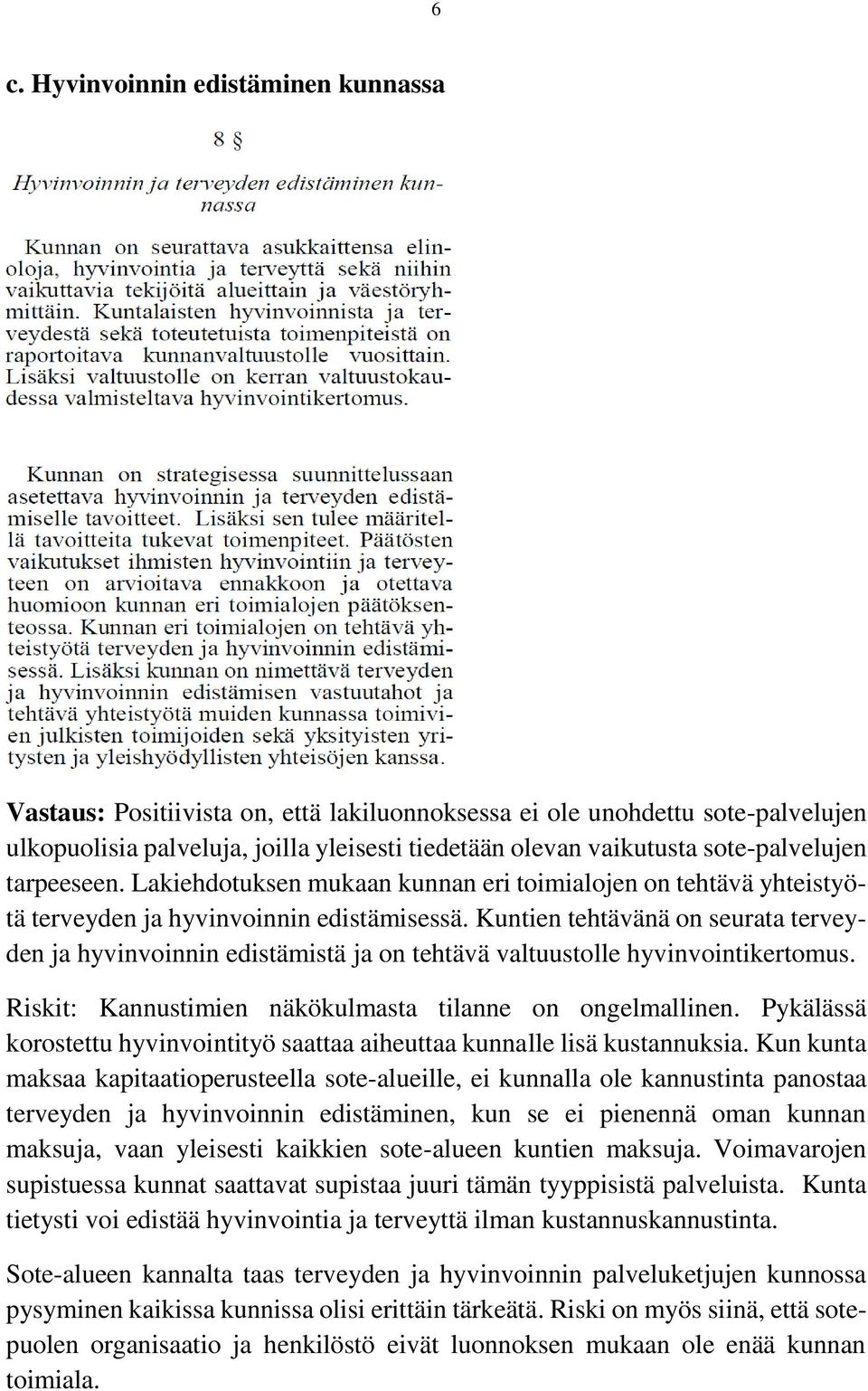 6

c. Hyvinvoinnin edistäminen kunnassa

8 §

Hyvinvoinnin ja terveyden edistäminen kunnassa

Kunnan on seurattava asukkaittensa elinoloja, hyvinvointia ja terveyttä sekä niihin vaikuttavia tekijöitä alueittain ja väestöryhmittäin. Kuntalaisten hyvinvoinnista ja terveydestä sekä toteutetuista toimenpiteistä on raportoitava kunnanvaltuustolle vuosittain. Lisäksi valtuustolle on kerran valtuustokaudessa valmisteltava hyvinvointikertomus.

Kunnan on strategisessa suunnittelussaan asetettava hyvinvoinnin ja terveyden edistämiselle tavoitteet. Lisäksi sen tulee määritellä tavoitteita tukevat toimenpiteet. Päätösten vaikutukset ihmisten hyvinvointiin ja terveyteen on arvioitava ennakkoon ja otettava huomioon kunnan eri toimialojen päätöksenteossa. Kunnan eri toimialojen on tehtävä yhteistyötä terveyden ja hyvinvoinnin edistämisessä. Lisäksi kunnan on nimettävä terveyden ja hyvinvoinnin edistämisen vastuutahot ja tehtävä yhteistyötä muiden kunnassa toimivien julkisten toimijoiden sekä yksityisten yritysten ja yleishyödyllisten yhteisöjen kanssa.

Vastaus: Positiivista on, että lakiluonnoksessa ei ole unohdettu sote-palvelujen ulkopuolisia palveluja, joilla yleisesti tiedetään olevan vaikutusta sote-palvelujen tarpeeseen. Lakiehdotuksen mukaan kunnan eri toimialojen on tehtävä yhteistyötä terveyden ja hyvinvoinnin edistämisessä. Kuntien tehtävänä on seurata terveyden ja hyvinvoinnin edistämistä ja on tehtävä valtuustolle hyvinvointikertomus.

Riskit: Kannustimien näkökulmasta tilanne on ongelmallinen. Pykälässä korostettu hyvinvointityö saattaa aiheuttaa kunnalle lisä kustannuksia. Kun kunta maksaa kapitaatioperusteella sote-alueille, ei kunnalla ole kannustinta panostaa terveyden ja hyvinvoinnin edistäminen, kun se ei pienennä oman kunnan maksuja, vaan yleisesti kaikkien sote-alueen kuntien maksuja. Voimavarojen supistuessa kunnat saattavat supistaa juuri tämän tyyppisistä palveluista. Kunta tietysti voi edistää hyvinvointia ja terveyttä ilman kustannuskannustinta.

Sote-alueen kannalta taas terveyden ja hyvinvoinnin palveluketjujen kunnossa pysyminen kaikissa kunnissa olisi erittäin tärkeätä. Riski on myös siinä, että sotepuolen organisaatio ja henkilöstö eivät luonnoksen mukaan ole enää kunnan toimiala.